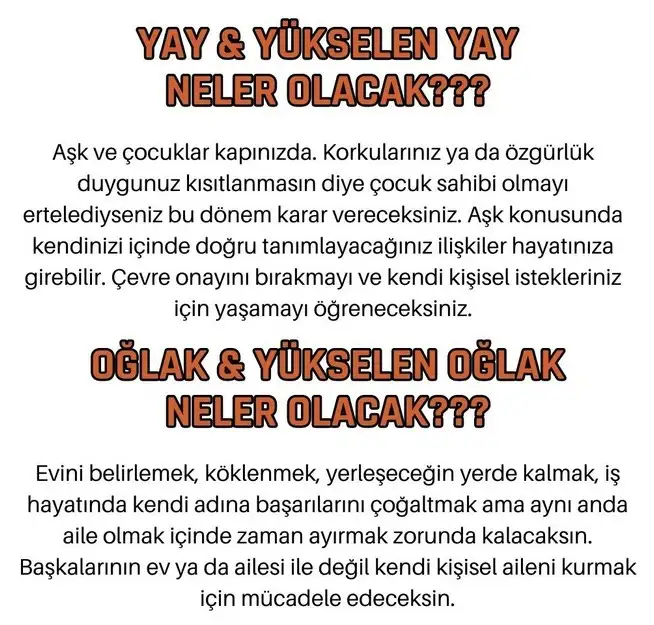 YAY & YÜKSELEN YAY NELER OLACAK???

Aşk ve çocuklar kapınızda. Korkularınız ya da özgürlük duygunuz kısıtlanmasın diye çocuk sahibi olmayı ertelediyseniz bu dönem karar vereceksiniz. Aşk konusunda kendinizi içinde doğru tanımlayacağınız ilişkiler hayatınıza girebilir. Çevre onayını bırakmayı ve kendi kişisel istekleriniz için yaşamayı öğreneceksiniz.

OĞLAK & YÜKSELEN OĞLAK NELER OLACAK???

Evini belirlemek, köklenmek, yerleşeceğin yerde kalmak, iş hayatında kendi adına başarılarını çoğaltmak ama aynı anda aile olmak içinde zaman ayırmak zorunda kalacaksın. Başkalarının ev ya da ailesi ile değil kendi kişisel aileni kurmak için mücadele edeceksin.